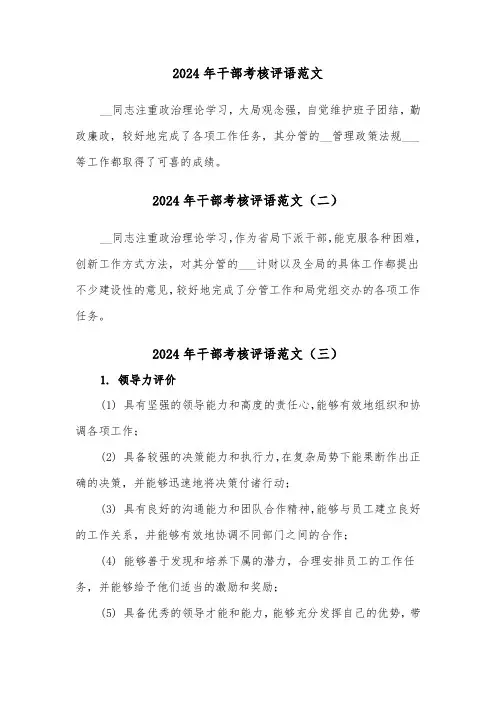 2024年干部考核评语范文

__同志注重政治理论学习，大局观念强，自觉维护班子团结，勤政廉政，较好地完成了各项工作任务，其分管的__管理政策法规___等工作都取得了可喜的成绩。

2024年干部考核评语范文（二）

__同志注重政治理论学习,作为省局下派干部,能克服各种困难,创新工作方式方法，对其分管的___计财以及全局的具体工作都提出不少建设性的意见,较好地完成了分管工作和局党组交办的各项工作任务。

2024年干部考核评语范文（三）

1. 领导力评价

(1) 具有坚强的领导能力和高度的责任心,能够有效地组织和协调各项工作;

(2) 具备较强的决策能力和执行力,在复杂局势下能果断作出正确的决策，并能够迅速地将决策付诸行动;

(3) 具有良好的沟通能力和团队合作精神,能够与员工建立良好的工作关系，并能够有效地协调不同部门之间的合作;

(4) 能够善于发现和培养下属的潜力，合理安排员工的工作任务，并能够给予他们适当的激励和奖励;

(5) 具备优秀的领导才能和能力，能够充分发挥自己的优势，带